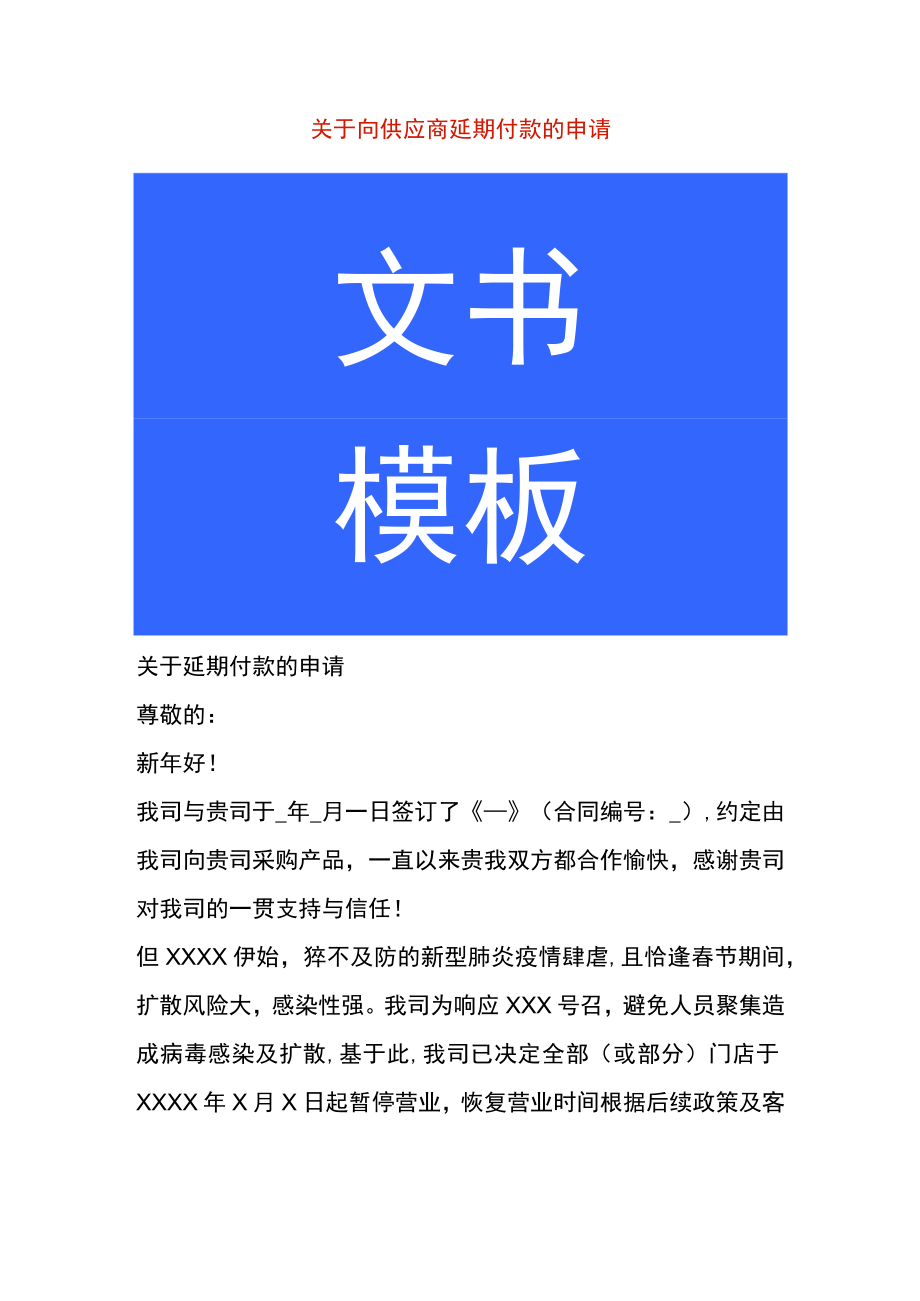 关于向供应商延期付款的申请

文书

模板

关于延期付款的申请

尊敬的：

新年好！

我司与贵司于_年_月一日签订了《—》（合同编号：_），约定由我司向贵司采购产品，一直以来贵我双方都合作愉快，感谢贵司对我司的一贯支持与信任！

但XXXX伊始，猝不及防的新型肺炎疫情肆虐，且恰逢春节期间，扩散风险大，感染性强。我司为响应XXX号召，避免人员聚集造成病毒感染及扩散，基于此，我司已决定全部（或部分）门店于XXXX年X月X日起暂停营业，恢复营业时间根据后续政策及客